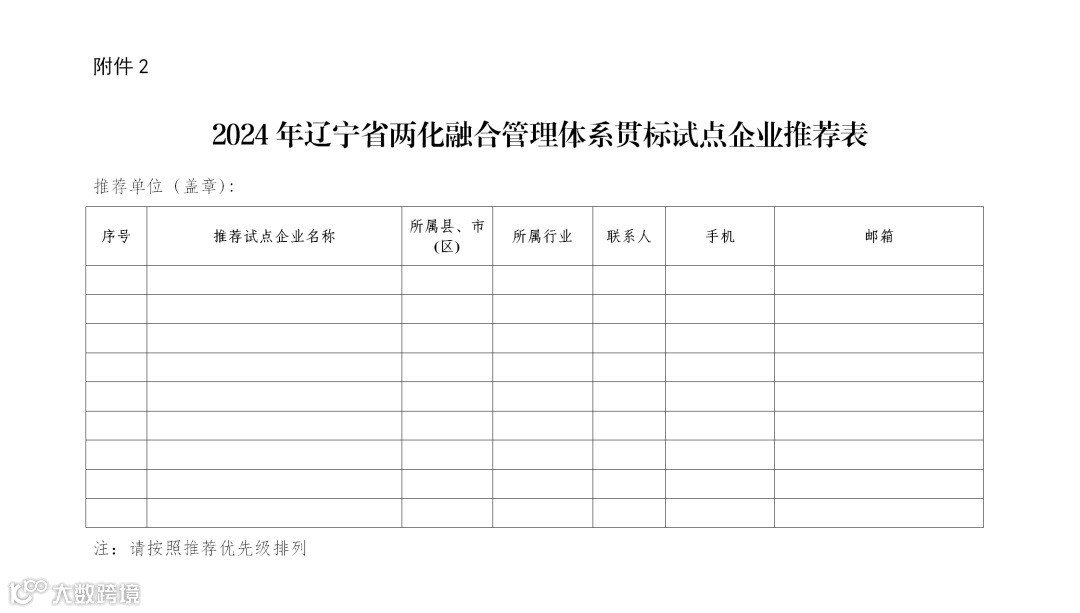 附件2

2024年辽宁省两化融合管理体系贯标试点企业推荐表

推荐单位（盖章）：

| 序号 | 推荐试点企业名称 | 所属县、市(区) | 所属行业 | 联系人 | 手机 | 邮箱 |
|---|---|---|---|---|---|---|
| | | | | | | |
| | | | | | | |
| | | | | | | |
| | | | | | | |
| | | | | | | |
| | | | | | | |
| | | | | | | |
| | | | | | | |
| | | | | | | |

注：请按照推荐优先级排列

大数跨境